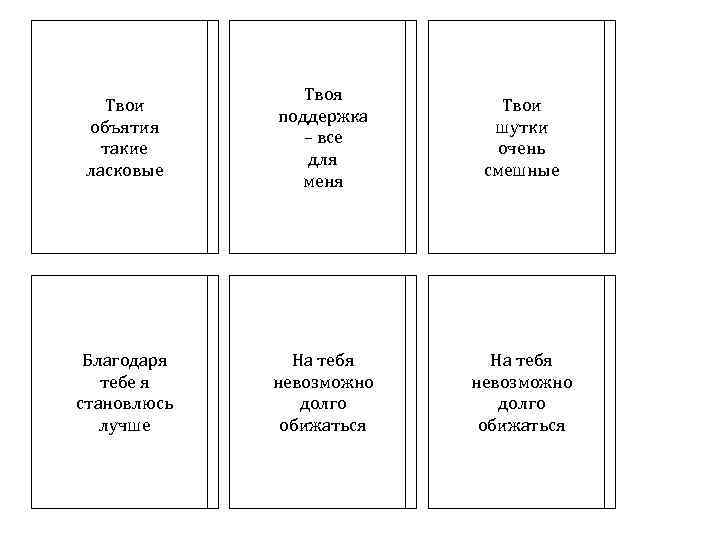 Твои объятия такие ласковые

Твоя поддержка – все для меня

Твои шутки очень смешные

Благодаря тебе я становлюсь лучше

На тебя невозможно долго обижаться

На тебя невозможно долго обижаться